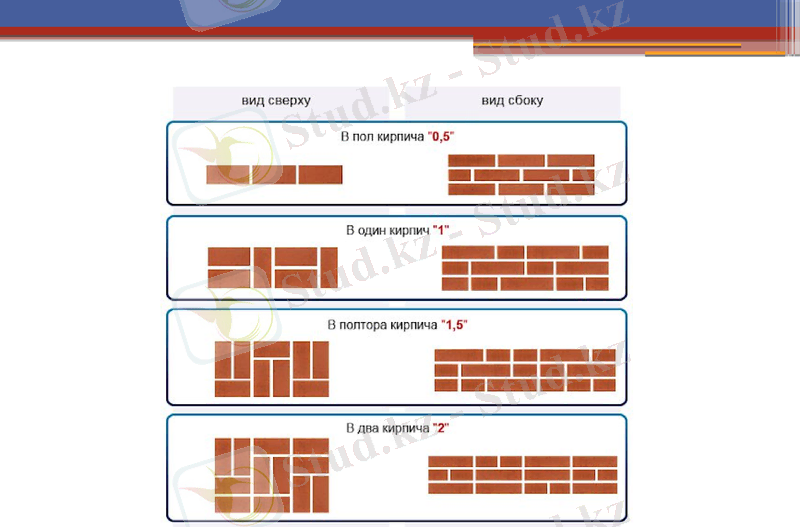 вид сверху

вид сбоку

В пол кирпича "0,5"

В один кирпич "1"

В полтора кирпича "1,5"

В два кирпича "2"

Stud.kz - Stud.kz